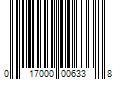 0 17000 00633 8